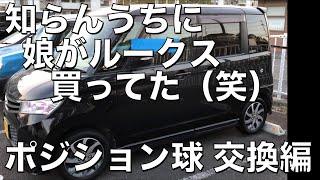 知らんうちに
娘がルークス
買ってた（笑）

ポジション球 交換編